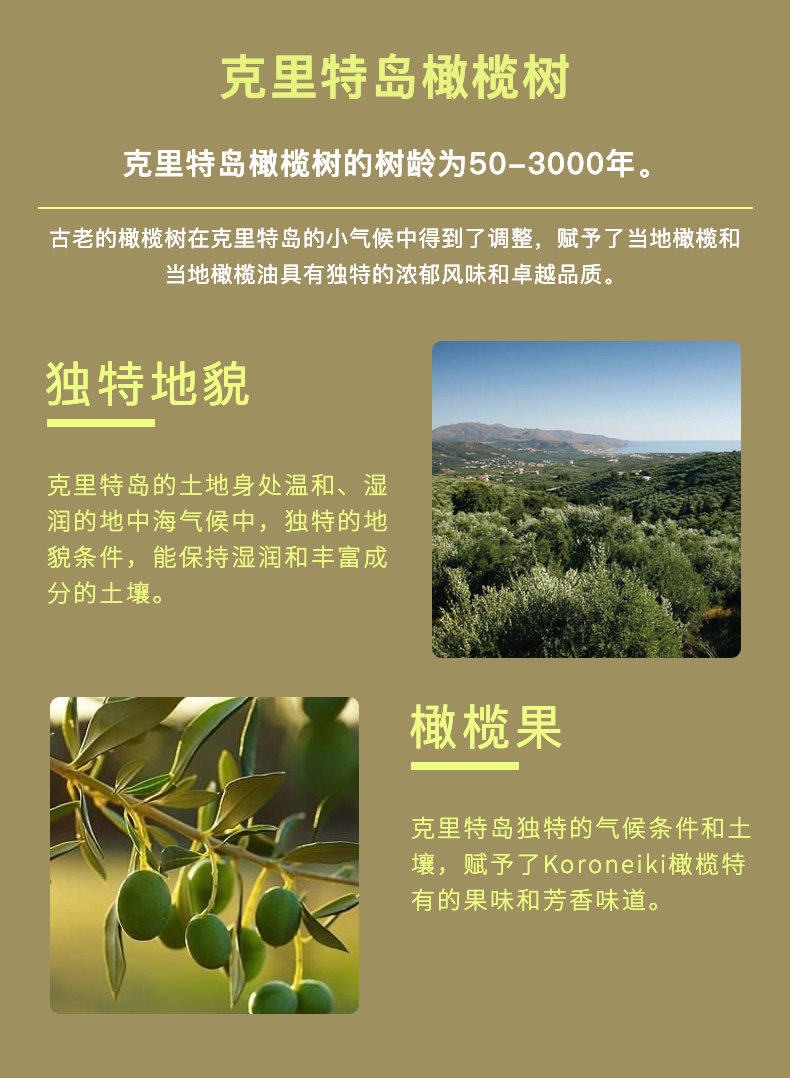 克里特岛橄榄树

克里特岛橄榄树的树龄为50-3000年。

古老的橄榄树在克里特岛的小气候中得到了调整，赋予了当地橄榄和当地橄榄油具有独特的浓郁风味和卓越品质。

独特地貌

克里特岛的土地身处温和、湿润的地中海气候中，独特的地貌条件，能保持湿润和丰富成分的土壤。

橄榄果

克里特岛独特的气候条件和土壤，赋予了Koroneiki橄榄特有的果味和芳香味道。